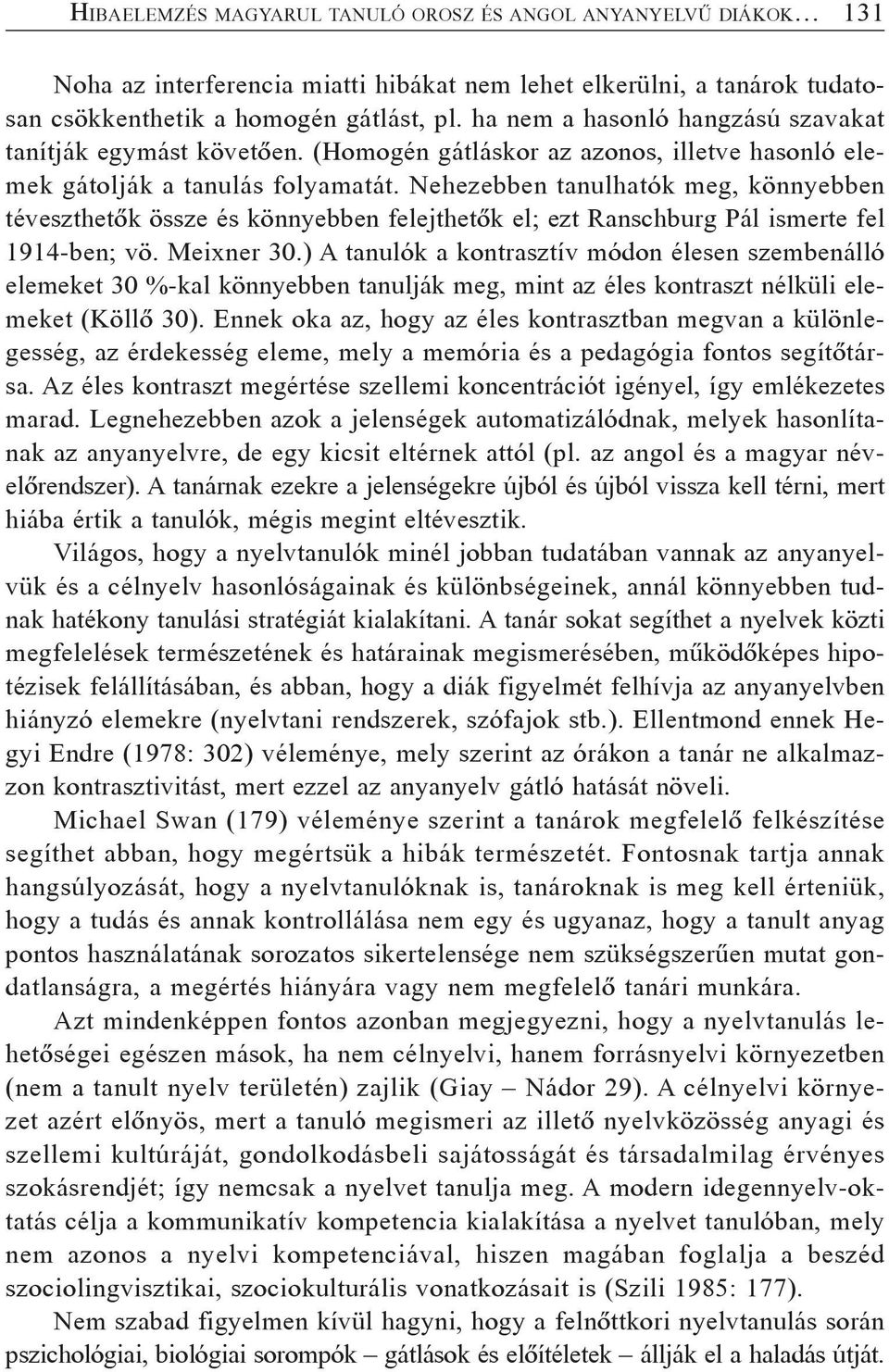 HIBAELEMZÉS MAGYARUL TANULÓ OROSZ ÉS ANGOL ANYANYELVŰ DIÁKOK... 131

Noha az interferencia miatti hibákat nem lehet elkerülni, a tanárok tudatosan csökkenthetik a homogén gátlást, pl. ha nem a hasonló hangzású szavakat tanítják egymást követően. (Homogén gátláskor az azonos, illetve hasonló elemek gátolják a tanulás folyamatát. Nehezebben tanulhatók meg, könnyebben téveszthetők össze és könnyebben felejthetők el; ezt Ranschburg Pál ismerte fel 1914-ben; vö. Meixner 30.) A tanulók a kontrasztív módon élesen szembenálló elemeket 30 %-kal könnyebben tanulják meg, mint az éles kontraszt nélküli elemeket (Köllő 30). Ennek oka az, hogy az éles kontrasztban megvan a különlegesség, az érdekesség eleme, mely a memória és a pedagógia fontos segítőtársa. Az éles kontraszt megértése szellemi koncentrációt igényel, így emlékezetes marad. Legnehezebben azok a jelenségek automatizálódnak, melyek hasonlítanak az anyanyelvre, de egy kicsit eltérnek attól (pl. az angol és a magyar névelőrendszer). A tanárnak ezekre a jelenségekre újból és újból vissza kell térni, mert hiába értik a tanulók, mégis megint eltévesztik.

Világos, hogy a nyelvtanulók minél jobban tudatában vannak az anyanyelvük és a célnyelv hasonlóságainak és különbségeinek, annál könnyebben tudnak hatékony tanulási stratégiát kialakítani. A tanár sokat segíthet a nyelvek közti megfelelések természetének és határainak megismerésében, működőképes hipotézisek felállításában, és abban, hogy a diák figyelmét felhívja az anyanyelvben hiányzó elemekre (nyelvtani rendszerek, szófajok stb.). Ellentmond ennek Hegyi Endre (1978: 302) véleménye, mely szerint az órákon a tanár ne alkalmazzon kontrasztivitást, mert ezzel az anyanyelv gátló hatását növeli.

Michael Swan (179) véleménye szerint a tanárok megfelelő felkészítése segíthet abban, hogy megértsük a hibák természetét. Fontosnak tartja annak hangsúlyozását, hogy a nyelvtanulóknak is, tanároknak is meg kell érteniük, hogy a tudás és annak kontrollálása nem egy és ugyanaz, hogy a tanult anyag pontos használatának sorozatos sikertelensége nem szükségszerűen mutat gondatlanságra, a megértés hiányára vagy nem megfelelő tanári munkára.

Azt mindenképpen fontos azonban megjegyezni, hogy a nyelvtanulás lehetőségei egészen mások, ha nem célnyelvi, hanem forrásnyelvi környezetben (nem a tanult nyelv területén) zajlik (Giay – Nádor 29). A célnyelvi környezet azért előnyös, mert a tanuló megismeri az illető nyelvközösség anyagi és szellemi kultúráját, gondolkodásbeli sajátosságát és társadalmilag érvényes szokásrendjét; így nemcsak a nyelvet tanulja meg. A modern idegennyelv-oktatás célja a kommunikatív kompetencia kialakítása a nyelvet tanulóban, mely nem azonos a nyelvi kompetenciával, hiszen magában foglalja a beszéd szociolingvisztikai, szociokulturális vonatkozásait is (Szili 1985: 177).

Nem szabad figyelmen kívül hagyni, hogy a felnőttkori nyelvtanulás során pszichológiai, biológiai sorompók – gátlások és előítéletek – állják el a haladás útját.